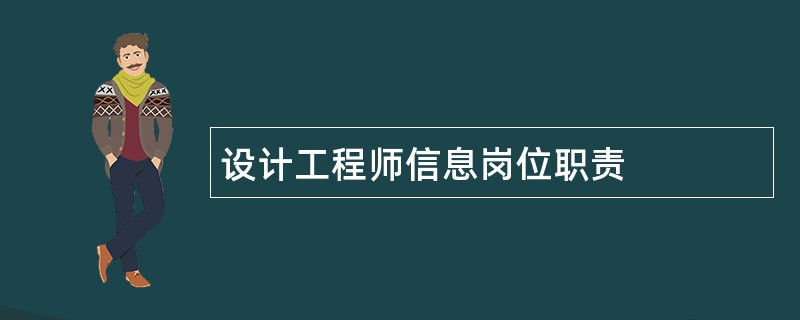 设计工程师信息岗位职责